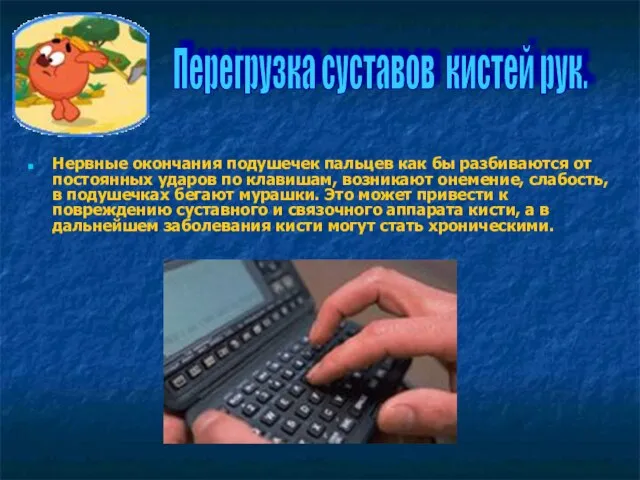 Перегрузка суставов кистей рук.

Нервные окончания подушечек пальцев как бы разбиваются от постоянных ударов по клавишам, возникают онемение, слабость, в подушечках бегают мурашки. Это может привести к повреждению суставного и связочного аппарата кисти, а в дальнейшем заболевания кисти могут стать хроническими.